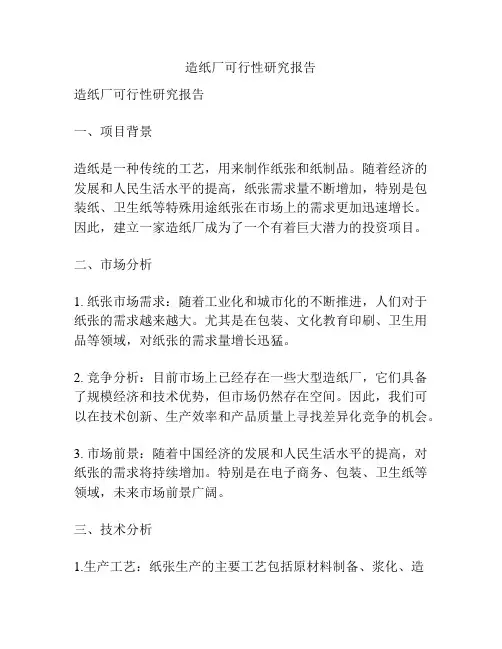 造纸厂可行性研究报告

造纸厂可行性研究报告

一、项目背景

造纸是一种传统的工艺，用来制作纸张和纸制品。随着经济的发展和人民生活水平的提高，纸张需求量不断增加，特别是包装纸、卫生纸等特殊用途纸张在市场上的需求更加迅速增长。因此，建立一家造纸厂成为了一个有着巨大潜力的投资项目。

二、市场分析

1. 纸张市场需求：随着工业化和城市化的不断推进，人们对于纸张的需求越来越大。尤其是在包装、文化教育印刷、卫生用品等领域，对纸张的需求量增长迅猛。

2. 竞争分析：目前市场上已经存在一些大型造纸厂，它们具备了规模经济和技术优势，但市场仍然存在空间。因此，我们可以在技术创新、生产效率和产品质量上寻找差异化竞争的机会。

3. 市场前景：随着中国经济的发展和人民生活水平的提高，对纸张的需求将持续增加。特别是在电子商务、包装、卫生纸等领域，未来市场前景广阔。

三、技术分析

1.生产工艺：纸张生产的主要工艺包括原材料制备、浆化、造